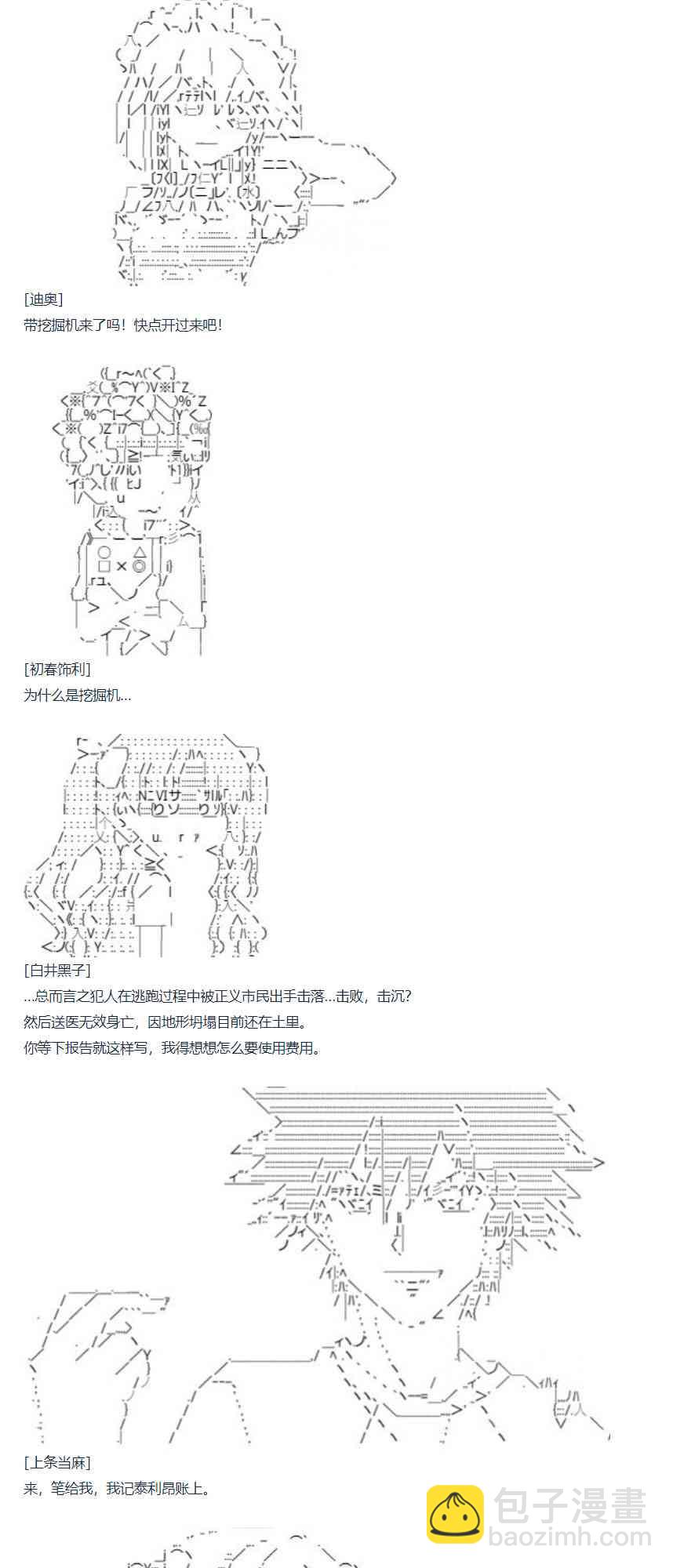 [迪奥]
带挖掘机来了吗！快点开过来吧！

[初春饰利]
为什么是挖掘机...

[白井黑子]
...总而言之犯人在逃跑过程中被正义市民出手击落...击败，击沉？
然后送医无效身亡，因地形坍塌目前还在土里。
你等下报告就这样写，我得想想怎么要使用费用。

[上条当麻]
来，笔给我，我记泰利昂账上。

包子漫畫
baozimh.com